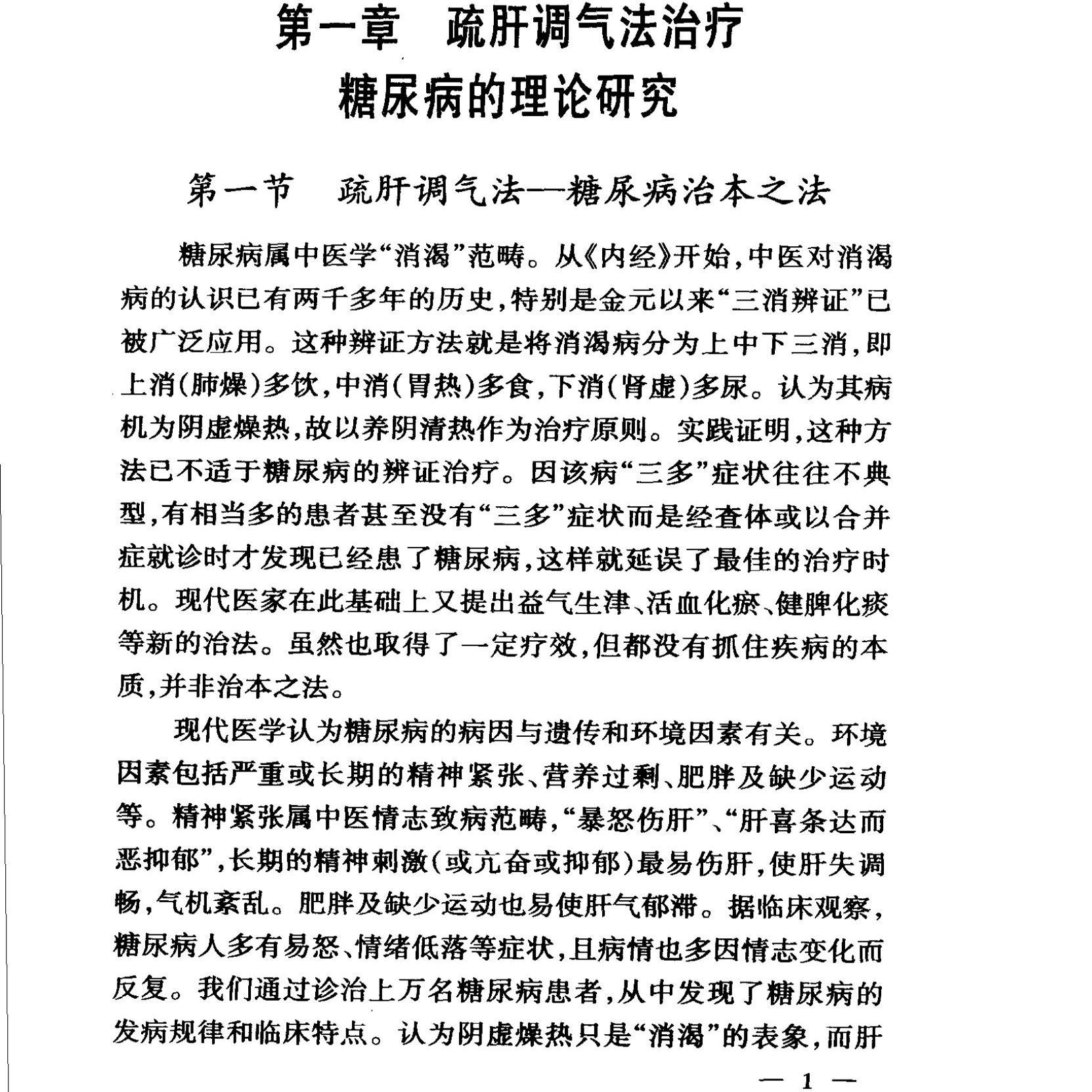 第一章　疏肝调气法治疗糖尿病的理论研究

第一节　疏肝调气法—糖尿病治本之法

糖尿病属中医学“消渴”范畴。从《内经》开始，中医对消渴病的认识已有两千多年的历史，特别是金元以来“三消辨证”已被广泛应用。这种辨证方法就是将消渴病分为上中下三消，即上消(肺燥)多饮，中消(胃热)多食，下消(肾虚)多尿。认为其病机为阴虚燥热，故以养阴清热作为治疗原则。实践证明，这种方法已不适于糖尿病的辨证治疗。因该病“三多”症状往往不典型，有相当多的患者甚至没有“三多”症状而是经查体或以合并症就诊时才发现已经患了糖尿病，这样就延误了最佳的治疗时机。现代医家在此基础上又提出益气生津、活血化瘀、健脾化痰等新的治法。虽然也取得了一定疗效，但都没有抓住疾病的本质，并非治本之法。

现代医学认为糖尿病的病因与遗传和环境因素有关。环境因素包括严重或长期的精神紧张、营养过剩、肥胖及缺少运动等。精神紧张属中医情志致病范畴，“暴怒伤肝”、“肝喜条达而恶抑郁”，长期的精神刺激(或亢奋或抑郁)最易伤肝，使肝失调畅，气机紊乱。肥胖及缺少运动也易使肝气郁滞。据临床观察，糖尿病人多有易怒、情绪低落等症状，且病情也多因情志变化而反复。我们通过诊治上万名糖尿病患者，从中发现了糖尿病的发病规律和临床特点。认为阴虚燥热只是“消渴”的表象，而肝

— 1 —